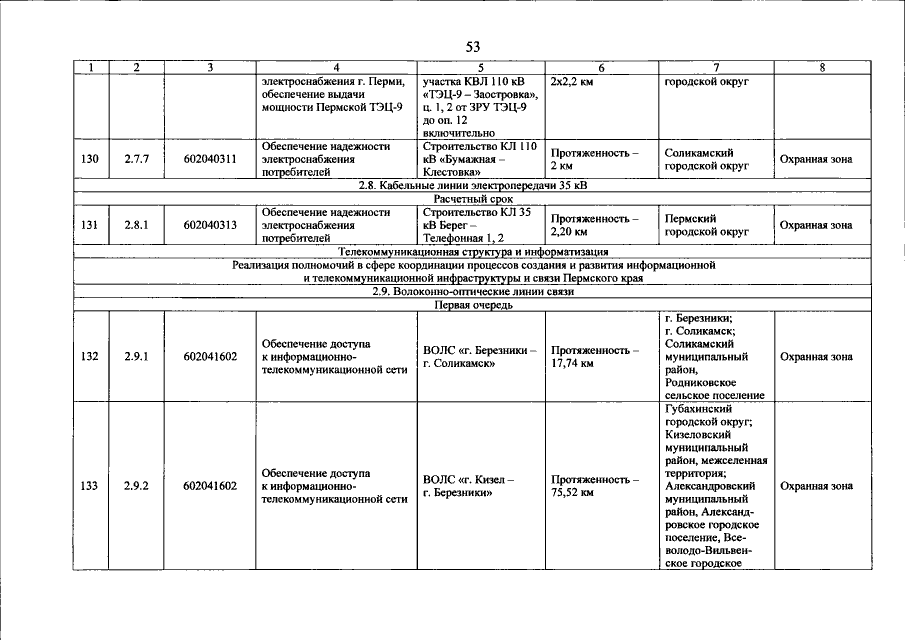 53

| 1 | 2 | 3 | 4 | 5 | 6 | 7 | 8 |
|---|---|---|---|---|---|---|---|
|  |  |  | электроснабжения г. Перми, обеспечение выдачи мощности Пермской ТЭЦ-9 | участка КВЛ 110 кВ «ТЭЦ-9 – Заостровка», ц. 1, 2 от ЗРУ ТЭЦ-9 до оп. 12 включительно | 2х2,2 км | городской округ |  |
| 130 | 2.7.7 | 602040311 | Обеспечение надежности электроснабжения потребителей | Строительство КЛ 110 кВ «Бумажная – Клестовка» | Протяженность – 2 км | Соликамский городской округ | Охранная зона |
| 2.8. Кабельные линии электропередачи 35 кВ |  |  |  |  |  |  |  |
| Расчетный срок |  |  |  |  |  |  |  |
| 131 | 2.8.1 | 602040313 | Обеспечение надежности электроснабжения потребителей | Строительство КЛ 35 кВ Берег – Телефонная 1, 2 | Протяженность – 2,20 км | Пермский городской округ | Охранная зона |
| Телекоммуникационная структура и информатизация |  |  |  |  |  |  |  |
| Реализация полномочий в сфере координации процессов создания и развития информационной и телекоммуникационной инфраструктуры и связи Пермского края |  |  |  |  |  |  |  |
| 2.9. Волоконно-оптические линии связи |  |  |  |  |  |  |  |
| Первая очередь |  |  |  |  |  |  |  |
| 132 | 2.9.1 | 602041602 | Обеспечение доступа к информационно-телекоммуникационной сети | ВОЛС «г. Березники – г. Соликамск» | Протяженность – 17,74 км | г. Березники; г. Соликамск; Соликамский муниципальный район, Родниковское сельское поселение | Охранная зона |
| 133 | 2.9.2 | 602041602 | Обеспечение доступа к информационно-телекоммуникационной сети | ВОЛС «г. Кизел – г. Березники» | Протяженность – 75,52 км | Губахинский городской округ; Кизеловский муниципальный район, межселенная территория; Александровский муниципальный район, Александровское городское поселение, Всеволодо-Вильвенское городское | Охранная зона |